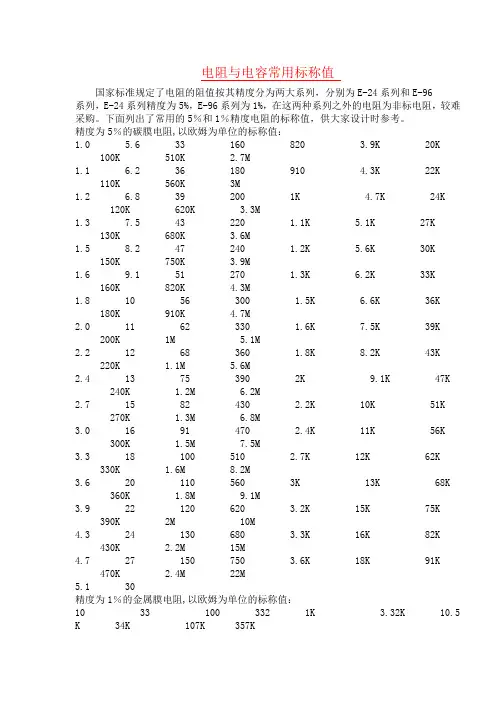 电阻与电容常用标称值

国家标准规定了电阻的阻值按其精度分为两大系列，分别为 E-24 系列和 E-96 系列，E-24 系列精度为 5%，E-96 系列为 1%，在这两种系列之外的电阻为非标电阻，较难采购。下面列出了常用的 5%和 1%精度电阻的标称值，供大家设计时参考。

精度为 5%的碳膜电阻，以欧姆为单位的标称值：

1.0 5.6 33 160 820 3.9K 20K 100K 510K 2.7M

1.1 6.2 36 180 910 4.3K 22K 110K 560K 3M

1.2 6.8 39 200 1K 4.7K 24K 120K 620K 3.3M

1.3 7.5 43 220 1.1K 5.1K 27K 130K 680K 3.6M

1.5 8.2 47 240 1.2K 5.6K 30K 150K 750K 3.9M

1.6 9.1 51 270 1.3K 6.2K 33K 160K 820K 4.3M

1.8 10 56 300 1.5K 6.6K 36K 180K 910K 4.7M

2.0 11 62 330 1.6K 7.5K 39K 200K 1M 5.1M

2.2 12 68 360 1.8K 8.2K 43K 220K 1.1M 5.6M

2.4 13 75 390 2K 9.1K 47K 240K 1.2M 6.2M

2.7 15 82 430 2.2K 10K 51K 270K 1.3M 6.8M

3.0 16 91 470 2.4K 11K 56K 300K 1.5M 7.5M

3.3 18 100 510 2.7K 12K 62K 330K 1.6M 8.2M

3.6 20 110 560 3K 13K 68K 360K 1.8M 9.1M

3.9 22 120 620 3.2K 15K 75K 390K 2M 10M

4.3 24 130 680 3.3K 16K 82K 430K 2.2M 15M

4.7 27 150 750 3.6K 18K 91K 470K 2.4M 22M

5.1 30

精度为 1%的金属膜电阻，以欧姆为单位的标称值：

10 33 100 332 1K 3.32K 10.5K 34K 107K 357K